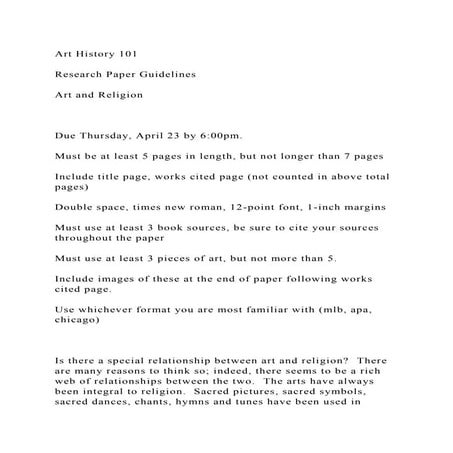 Art History 101

Research Paper Guidelines

Art and Religion

Due Thursday, April 23 by 6:00pm.

Must be at least 5 pages in length, but not longer than 7 pages

Include title page, works cited page (not counted in above total pages)

Double space, times new roman, 12-point font, 1-inch margins

Must use at least 3 book sources, be sure to cite your sources throughout the paper

Must use at least 3 pieces of art, but not more than 5.

Include images of these at the end of paper following works cited page.

Use whichever format you are most familiar with (mlb, apa, chicago)

Is there a special relationship between art and religion? There are many reasons to think so; indeed, there seems to be a rich web of relationships between the two. The arts have always been integral to religion. Sacred pictures, sacred symbols, sacred dances, chants, hymns and tunes have been used in